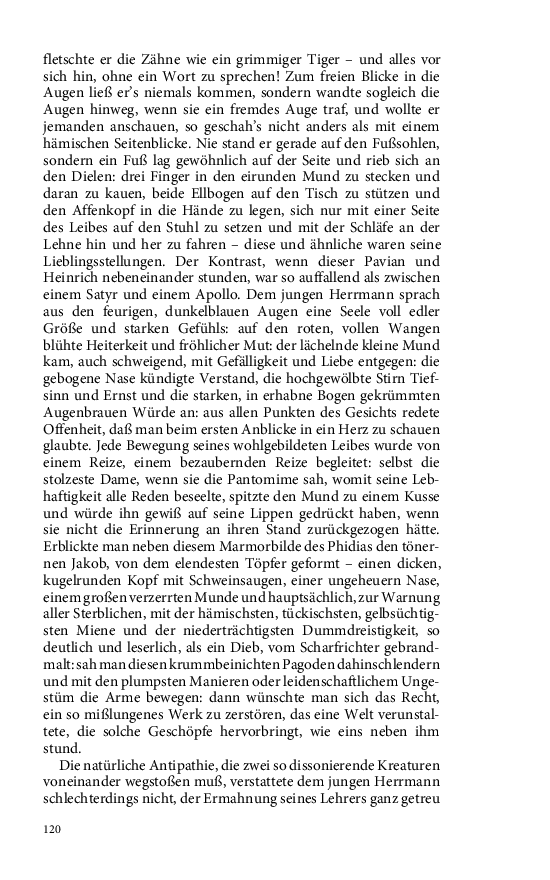 fletschte er die Zähne wie ein grimmiger Tiger – und alles vor sich hin, ohne ein Wort zu sprechen! Zum freien Blicke in die Augen ließ er's niemals kommen, sondern wandte sogleich die Augen hinweg, wenn sie ein fremdes Auge traf, und wollte er jemanden anschauen, so geschah's nicht anders als mit einem hämischen Seitenblicke. Nie stand er gerade auf den Fußsohlen, sondern ein Fuß lag gewöhnlich auf der Seite und rieb sich an den Dielen: drei Finger in den eirunden Mund zu stecken und daran zu kauen, beide Ellbogen auf den Tisch zu stützen und den Affenkopf in die Hände zu legen, sich nur mit einer Seite des Leibes auf den Stuhl zu setzen und mit der Schläfe an der Lehne hin und her zu fahren – diese und ähnliche waren seine Lieblingsstellungen. Der Kontrast, wenn dieser Pavian und Heinrich nebeneinander stunden, war so auffallend als zwischen einem Satyr und einem Apollo. Dem jungen Herrmann sprach aus den feurigen, dunkelblauen Augen eine Seele voll edler Größe und starken Gefühls: auf den roten, vollen Wangen blühte Heiterkeit und fröhlicher Mut: der lächelnde kleine Mund kam, auch schweigend, mit Gefälligkeit und Liebe entgegen: die gebogene Nase kündigte Verstand, die hochgewölbte Stirn Tiefsinn und Ernst und die starken, in erhabne Bogen gekrümmten Augenbrauen Würde an: aus allen Punkten des Gesichts redete Offenheit, daß man beim ersten Anblicke in ein Herz zu schauen glaubte. Jede Bewegung seines wohlgebildeten Leibes wurde von einem Reize, einem bezaubernden Reize begleitet: selbst die stolzeste Dame, wenn sie die Pantomime sah, womit seine Lebhaftigkeit alle Reden beseelte, spitzte den Mund zu einem Kusse und würde ihn gewiß auf seine Lippen gedrückt haben, wenn sie nicht die Erinnerung an ihren Stand zurückgezogen hätte. Erblickte man neben diesem Marmorbilde des Phidias den tönernen Jakob, von dem elendesten Töpfer geformt – einen dicken, kugelrunden Kopf mit Schweinsaugen, einer ungeheuern Nase, einem großen verzerrten Munde und hauptsächlich, zur Warnung aller Sterblichen, mit der hämischsten, tückischsten, gelbsüchtigsten Miene und der niederträchtigsten Dummdreistigkeit, so deutlich und leserlich, als ein Dieb, vom Scharfrichter gebrandmalt: sah man diesen krummbeinichten Pagoden dahinschlendern und mit den plumpsten Manieren oder leidenschaftlichem Ungestüm die Arme bewegen: dann wünschte man sich das Recht, ein so mißlungenes Werk zu zerstören, das eine Welt verunstaltete, die solche Geschöpfe hervorbringt, wie eins neben ihm stund.

Die natürliche Antipathie, die zwei so dissonierende Kreaturen voneinander wegstoßen muß, verstattete dem jungen Herrmann schlechterdings nicht, der Ermahnung seines Lehrers ganz getreu

120